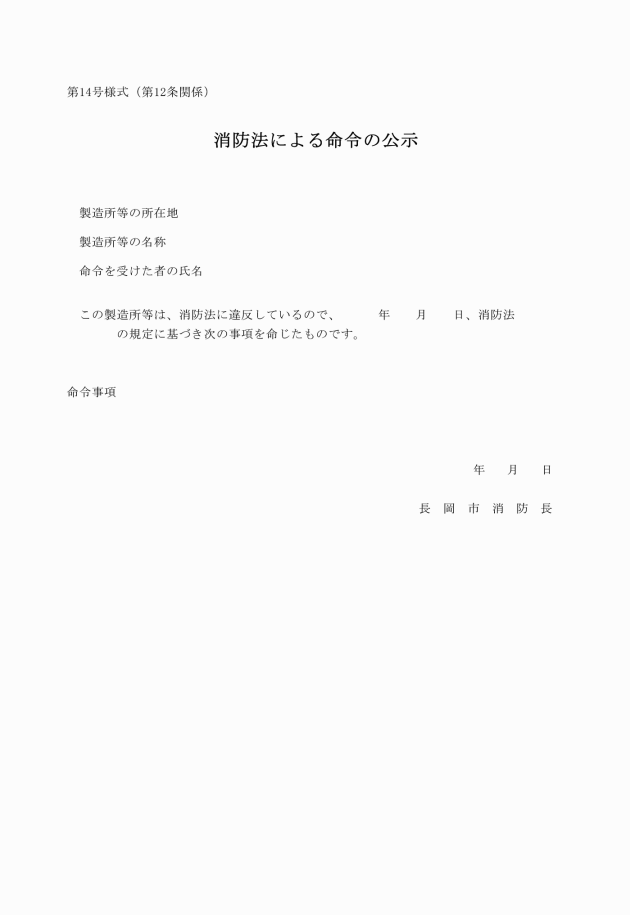 第14号様式（第12条関係）

消防法による命令の公示

製造所等の所在地

製造所等の名称

命令を受けた者の氏名

この製造所等は、消防法に違反しているので、　　年　　月　　日、消防法　　　の規定に基づき次の事項を命じたものです。

命令事項

年　月　日

長 岡 市 消 防 長